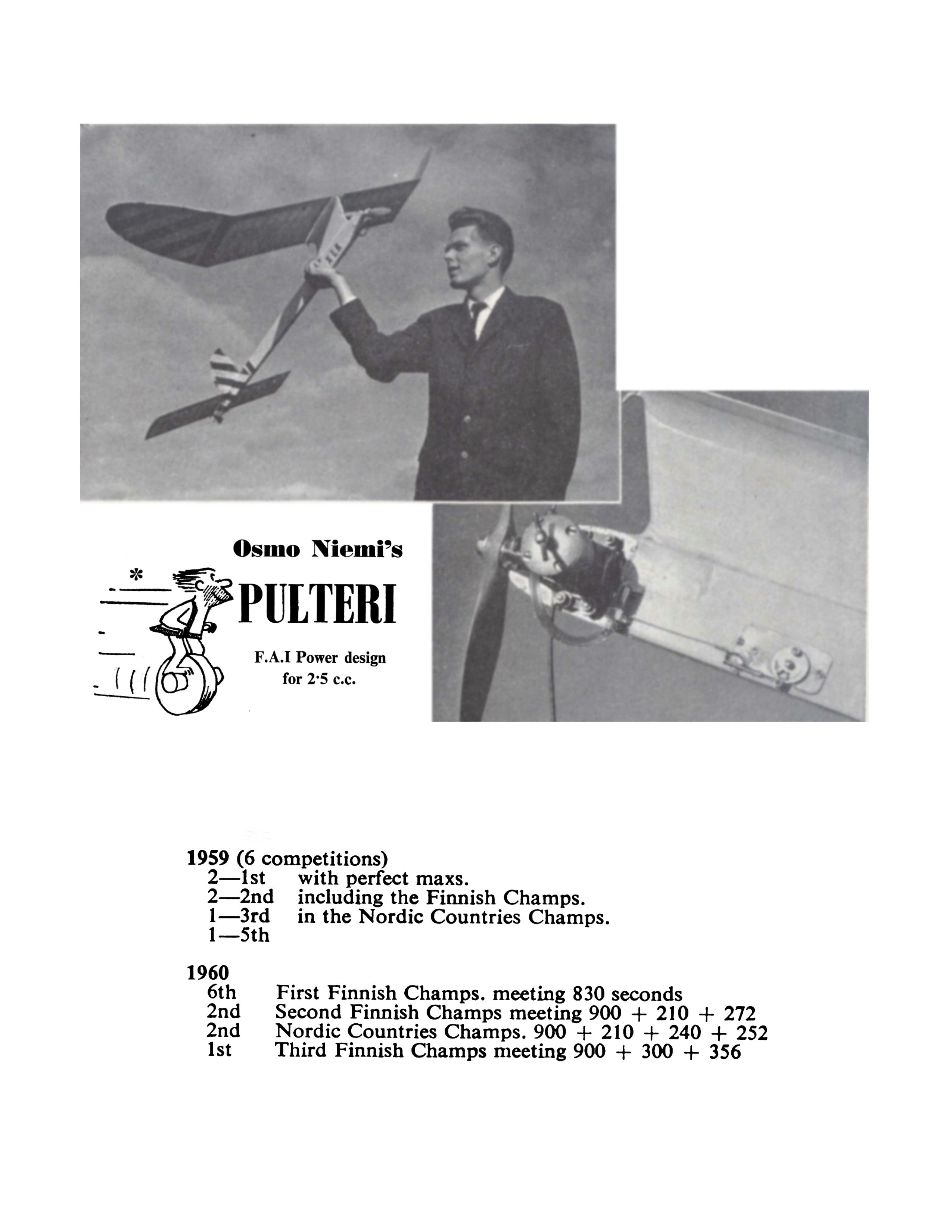 Osmo Niemi's

*

PULTERI

F.A.I Power design for 2·5 c.c.

1959 (6 competitions)
2—1st with perfect maxs.
2—2nd including the Finnish Champs.
1—3rd in the Nordic Countries Champs.
1—5th

1960
6th First Finnish Champs. meeting 830 seconds
2nd Second Finnish Champs meeting 900 + 210 + 272
2nd Nordic Countries Champs. 900 + 210 + 240 + 252
1st Third Finnish Champs meeting 900 + 300 + 356